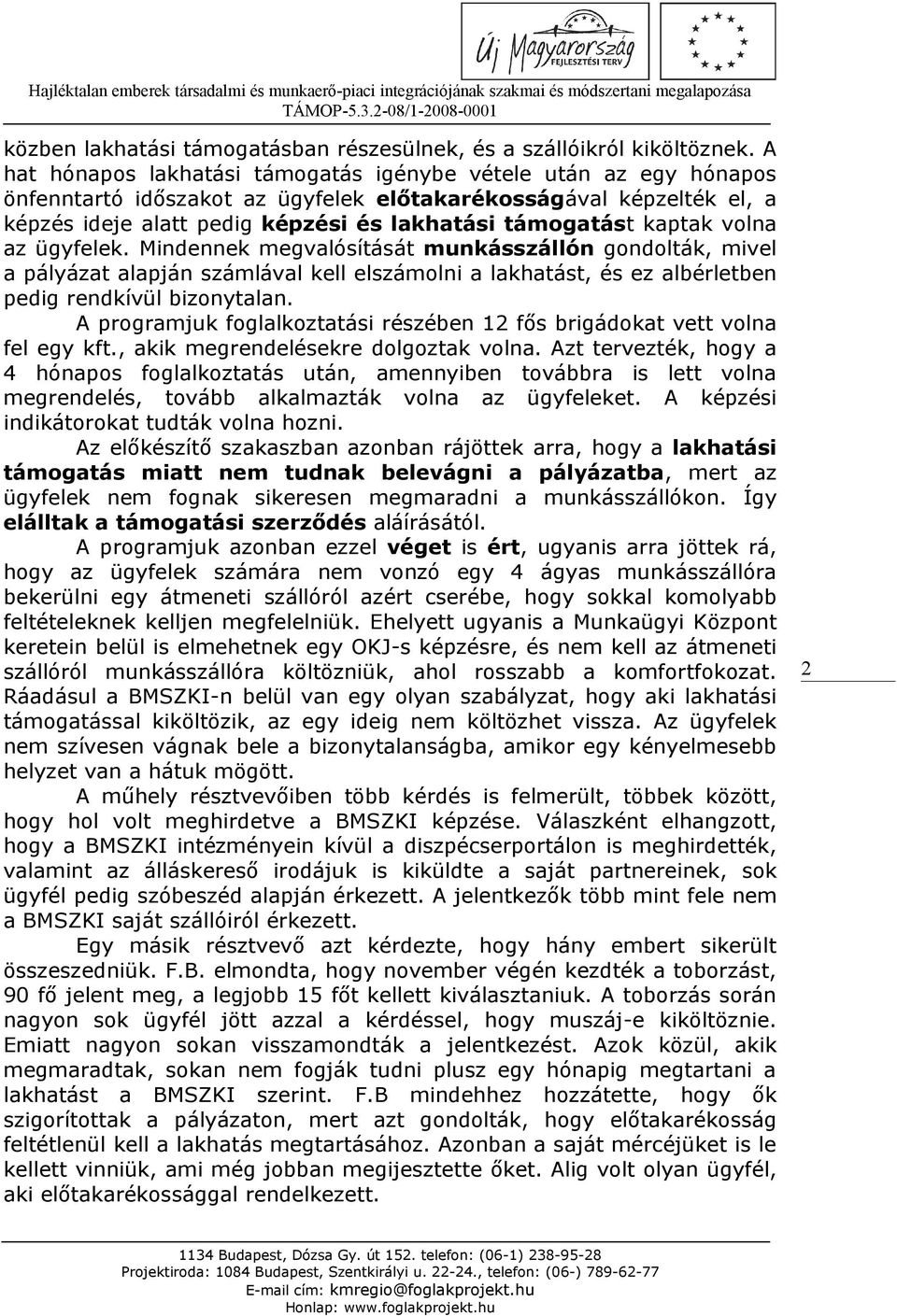 Új Magyarország FEJLESZTÉSI TERV

Hajléktalan emberek társadalmi és munkaerő-piaci integrációjának szakmai és módszertani megalapozása
TÁMOP-5.3.2-08/1-2008-0001

közben lakhatási támogatásban részesülnek, és a szállóikról kiköltöznek. A hat hónapos lakhatási támogatás igénybe vétele után az egy hónapos önfenntartó időszakot az ügyfelek előtakarékosságával képzelték el, a képzés ideje alatt pedig képzési és lakhatási támogatást kaptak volna az ügyfelek. Mindennek megvalósítását munkásszállón gondolták, mivel a pályázat alapján számlával kell elszámolni a lakhatást, és ez albérletben pedig rendkívül bizonytalan.

A programjuk foglalkoztatási részében 12 fős brigádokat vett volna fel egy kft., akik megrendelésekre dolgoztak volna. Azt tervezték, hogy a 4 hónapos foglalkoztatás után, amennyiben továbbra is lett volna megrendelés, tovább alkalmazták volna az ügyfeleket. A képzési indikátorokat tudták volna hozni.

Az előkészítő szakaszban azonban rájöttek arra, hogy a lakhatási támogatás miatt nem tudnak belevágni a pályázatba, mert az ügyfelek nem fognak sikeresen megmaradni a munkásszállókon. Így elálltak a támogatási szerződés aláírásától.

A programjuk azonban ezzel véget is ért, ugyanis arra jöttek rá, hogy az ügyfelek számára nem vonzó egy 4 ágyas munkásszállóra bekerülni egy átmeneti szállóról azért cserébe, hogy sokkal komolyabb feltételeknek kelljen megfelelniük. Ehelyett ugyanis a Munkaügyi Központ keretein belül is elmehetnek egy OKJ-s képzésre, és nem kell az átmeneti szállóról munkásszállóra költözniük, ahol rosszabb a komfortfokozat. Ráadásul a BMSZKI-n belül van egy olyan szabályzat, hogy aki lakhatási támogatással kiköltözik, az egy ideig nem költözhet vissza. Az ügyfelek nem szívesen vágnak bele a bizonytalanságba, amikor egy kényelmesebb helyzet van a hátuk mögött.

A műhely résztvevőiben több kérdés is felmerült, többek között, hogy hol volt meghirdetve a BMSZKI képzése. Válaszként elhangzott, hogy a BMSZKI intézményein kívül a diszpécserportálon is meghirdették, valamint az álláskereső irodájuk is kiküldte a saját partnereinek, sok ügyfél pedig szóbeszéd alapján érkezett. A jelentkezők több mint fele nem a BMSZKI saját szállóiról érkezett.

Egy másik résztvevő azt kérdezte, hogy hány embert sikerült összeszedniük. F.B. elmondta, hogy november végén kezdték a toborzást, 90 fő jelent meg, a legjobb 15 főt kellett kiválasztaniuk. A toborzás során nagyon sok ügyfél jött azzal a kérdéssel, hogy muszáj-e kiköltöznie. Emiatt nagyon sokan visszamondták a jelentkezést. Azok közül, akik megmaradtak, sokan nem fogják tudni plusz egy hónapig megtartani a lakhatást a BMSZKI szerint. F.B mindehhez hozzátette, hogy ők szigorítottak a pályázaton, mert azt gondolták, hogy előtakarékosság feltétlenül kell a lakhatás megtartásához. Azonban a saját mércéjüket is le kellett vinniük, ami még jobban megijesztette őket. Alig volt olyan ügyfél, aki előtakarékossággal rendelkezett.

2

1134 Budapest, Dózsa Gy. út 152. telefon: (06-1) 238-95-28
Projektiroda: 1084 Budapest, Szentkirályi u. 22-24., telefon: (06-) 789-62-77
E-mail cím: kmregio@foglakprojekt.hu
Honlap: www.foglakprojekt.hu